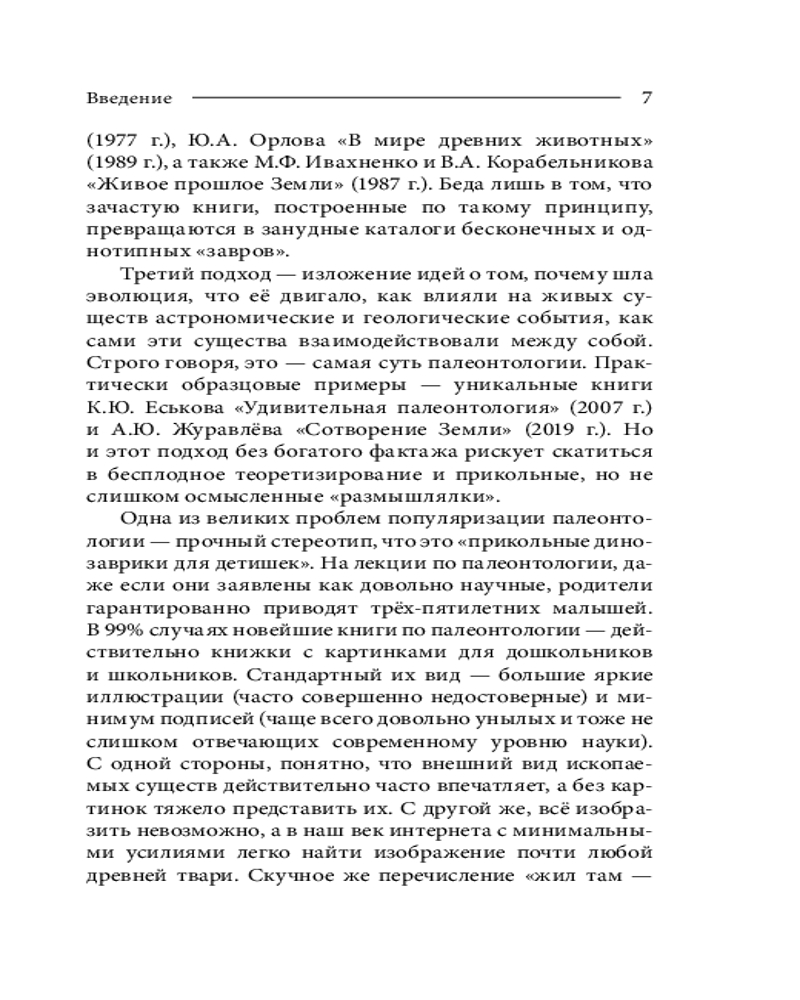 Введение 7

(1977 г.), Ю.А. Орлова «В мире древних животных» (1989 г.), а также М.Ф. Ивахненко и В.А. Корабельникова «Живое прошлое Земли» (1987 г.). Беда лишь в том, что зачастую книги, построенные по такому принципу, превращаются в занудные каталоги бесконечных и однотипных «завров».

Третий подход — изложение идей о том, почему шла эволюция, что её двигало, как влияли на живых существ астрономические и геологические события, как сами эти существа взаимодействовали между собой. Строго говоря, это — самая суть палеонтологии. Практически образцовые примеры — уникальные книги К.Ю. Еськова «Удивительная палеонтология» (2007 г.) и А.Ю. Журавлёва «Сотворение Земли» (2019 г.). Но и этот подход без богатого фактажа рискует скатиться в бесплодное теоретизирование и прикольные, но не слишком осмысленные «размышлялки».

Одна из великих проблем популяризации палеонтологии — прочный стереотип, что это «прикольные динозаврики для детишек». На лекции по палеонтологии, даже если они заявлены как довольно научные, родители гарантированно приводят трёх-пятилетних малышей. В 99% случаях новейшие книги по палеонтологии — действительно книжки с картинками для дошкольников и школьников. Стандартный их вид — большие яркие иллюстрации (часто совершенно недостоверные) и минимум подписей (чаще всего довольно унылых и тоже не слишком отвечающих современному уровню науки). С одной стороны, понятно, что внешний вид ископаемых существ действительно часто впечатляет, а без картинок тяжело представить их. С другой же, всё изобразить невозможно, а в наш век интернета с минимальными усилиями легко найти изображение почти любой древней твари. Скучное же перечисление «жил там —